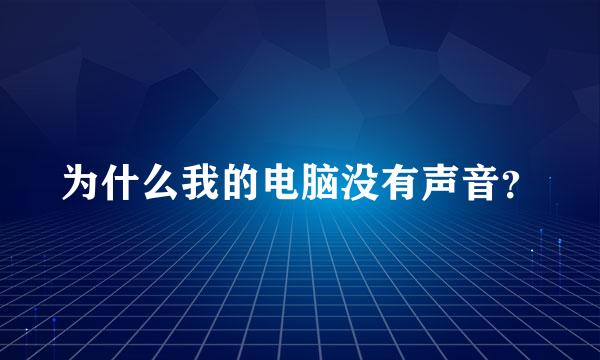 为什么我的电脑没有声音?